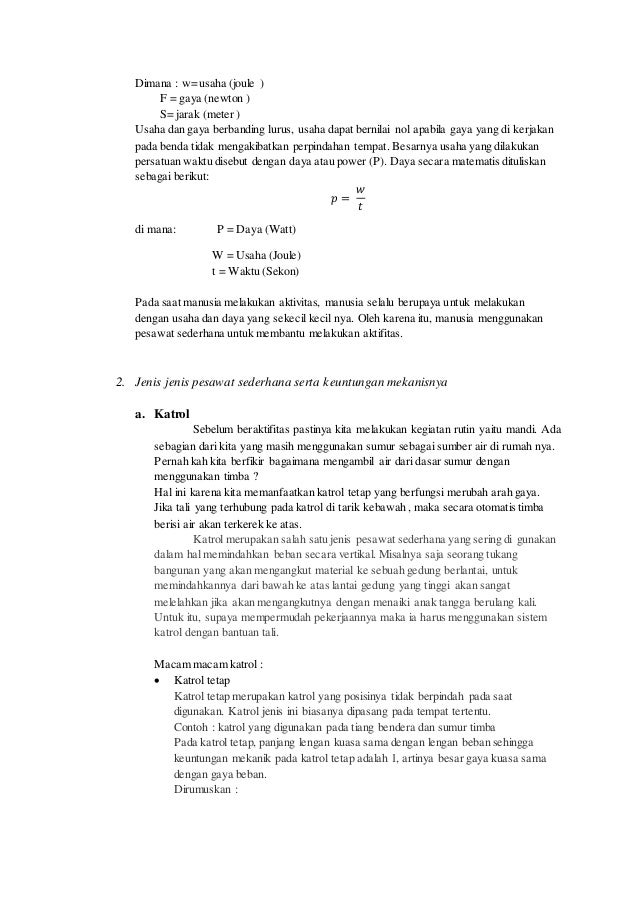 Dimana : w= usaha (joule )
F = gaya (newton )
S= jarak (meter )

Usaha dan gaya berbanding lurus, usaha dapat bernilai nol apabila gaya yang di kerjakan pada benda tidak mengakibatkan perpindahan tempat. Besarnya usaha yang dilakukan persatuan waktu disebut dengan daya atau power (P). Daya secara matematis dituliskan sebagai berikut:

$p = \frac{w}{t}$

di mana: P = Daya (Watt)
W = Usaha (Joule)
t = Waktu (Sekon)

Pada saat manusia melakukan aktivitas, manusia selalu berupaya untuk melakukan dengan usaha dan daya yang sekecil kecil nya. Oleh karena itu, manusia menggunakan pesawat sederhana untuk membantu melakukan aktifitas.

2. Jenis jenis pesawat sederhana serta keuntungan mekanisnya

a. Katrol
Sebelum beraktifitas pastinya kita melakukan kegiatan rutin yaitu mandi. Ada sebagian dari kita yang masih menggunakan sumur sebagai sumber air di rumah nya. Pernah kah kita berfikir bagaimana mengambil air dari dasar sumur dengan menggunakan timba ?
Hal ini karena kita memanfaatkan katrol tetap yang berfungsi merubah arah gaya. Jika tali yang terhubung pada katrol di tarik kebawah , maka secara otomatis timba berisi air akan terkerek ke atas.

Katrol merupakan salah satu jenis pesawat sederhana yang sering di gunakan dalam hal memindahkan beban secara vertikal. Misalnya saja seorang tukang bangunan yang akan mengangkut material ke sebuah gedung berlantai, untuk memindahkannya dari bawah ke atas lantai gedung yang tinggi akan sangat melelahkan jika akan mengangkutnya dengan menaiki anak tangga berulang kali. Untuk itu, supaya mempermudah pekerjaannya maka ia harus menggunakan sistem katrol dengan bantuan tali.

Macam macam katrol :
• Katrol tetap
Katrol tetap merupakan katrol yang posisinya tidak berpindah pada saat digunakan. Katrol jenis ini biasanya dipasang pada tempat tertentu.
Contoh : katrol yang digunakan pada tiang bendera dan sumur timba
Pada katrol tetap, panjang lengan kuasa sama dengan lengan beban sehingga keuntungan mekanik pada katrol tetap adalah 1, artinya besar gaya kuasa sama dengan gaya beban.
Dirumuskan :